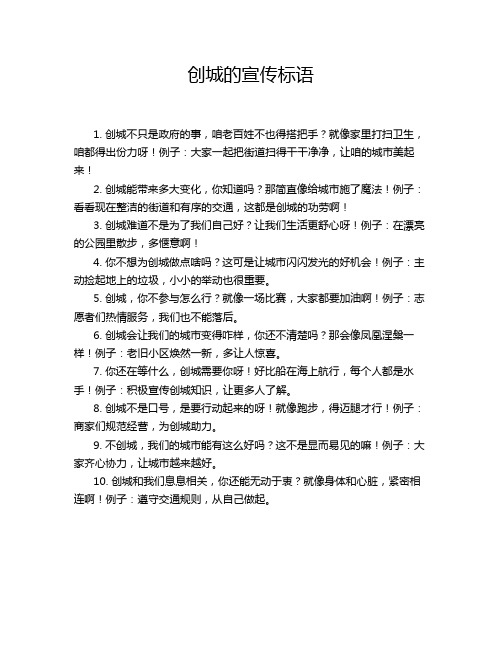 创城的宣传标语

1. 创城不只是政府的事，咱老百姓不也得搭把手？就像家里打扫卫生，咱都得出份力呀！例子：大家一起把街道扫得干干净净，让咱的城市美起来！

2. 创城能带来多大变化，你知道吗？那简直像给城市施了魔法！例子：看看现在整洁的街道和有序的交通，这都是创城的功劳啊！

3. 创城难道不是为了我们自己好？让我们生活更舒心呀！例子：在漂亮的公园里散步，多惬意啊！

4. 你不想为创城做点啥吗？这可是让城市闪闪发光的好机会！例子：主动捡起地上的垃圾，小小的举动也很重要。

5. 创城，你不参与怎么行？就像一场比赛，大家都要加油啊！例子：志愿者们热情服务，我们也不能落后。

6. 创城会让我们的城市变得咋样，你还不清楚吗？那会像凤凰涅槃一样！例子：老旧小区焕然一新，多让人惊喜。

7. 你还在等什么，创城需要你呀！好比船在海上航行，每个人都是水手！例子：积极宣传创城知识，让更多人了解。

8. 创城不是口号，是要行动起来的呀！就像跑步，得迈腿才行！例子：商家们规范经营，为创城助力。

9. 不创城，我们的城市能有这么好吗？这不是显而易见的嘛！例子：大家齐心协力，让城市越来越好。

10. 创城和我们息息相关，你还能无动于衷？就像身体和心脏，紧密相连啊！例子：遵守交通规则，从自己做起。